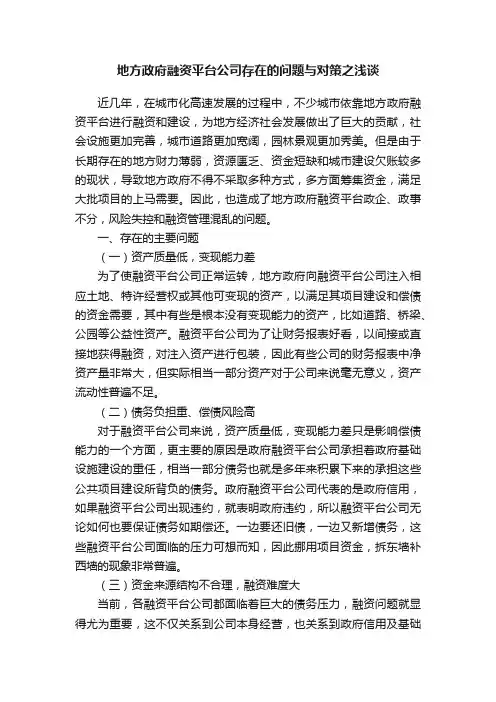 地方政府融资平台公司存在的问题与对策之浅谈

近几年，在城市化高速发展的过程中，不少城市依靠地方政府融资平台进行融资和建设，为地方经济社会发展做出了巨大的贡献，社会设施更加完善，城市道路更加宽阔，园林景观更加秀美。但是由于长期存在的地方财力薄弱，资源匮乏、资金短缺和城市建设欠账较多的现状，导致地方政府不得不采取多种方式，多方面筹集资金，满足大批项目的上马需要。因此，也造成了地方政府融资平台政企、政事不分，风险失控和融资管理混乱的问题。

一、存在的主要问题

（一）资产质量低，变现能力差

为了使融资平台公司正常运转，地方政府向融资平台公司注入相应土地、特许经营权或其他可变现的资产，以满足其项目建设和偿债的资金需要，其中有些是根本没有变现能力的资产，比如道路、桥梁、公园等公益性资产。融资平台公司为了让财务报表好看，以间接或直接地获得融资，对注入资产进行包装，因此有些公司的财务报表中净资产量非常大，但实际相当一部分资产对于公司来说毫无意义，资产流动性普遍不足。

（二）债务负担重、偿债风险高

对于融资平台公司来说，资产质量低，变现能力差只是影响偿债能力的一个方面，更主要的原因是政府融资平台公司承担着政府基础设施建设的重任，相当一部分债务也就是多年来积累下来的承担这些公共项目建设所背负的债务。政府融资平台公司代表的是政府信用，如果融资平台公司出现违约，就表明政府违约，所以融资平台公司无论如何也要保证债务如期偿还。一边要还旧债，一边又新增债务，这些融资平台公司面临的压力可想而知，因此挪用项目资金，拆东墙补西墙的现象非常普遍。

（三）资金来源结构不合理，融资难度大

当前，各融资平台公司都面临着巨大的债务压力，融资问题就显得尤为重要，这不仅关系到公司本身经营，也关系到政府信用及基础